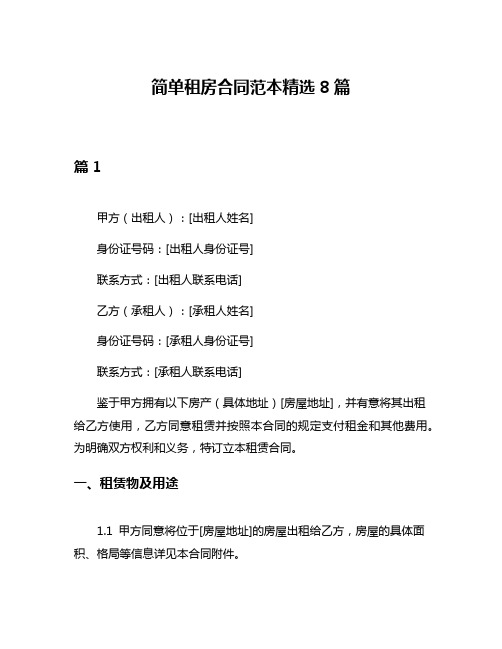 简单租房合同范本精选 8 篇

篇 1

甲方（出租人）：[出租人姓名]

身份证号码：[出租人身份证号]

联系方式：[出租人联系电话]

乙方（承租人）：[承租人姓名]

身份证号码：[承租人身份证号]

联系方式：[承租人联系电话]

鉴于甲方拥有以下房产（具体地址）[房屋地址]，并有意将其出租给乙方使用，乙方同意租赁并按照本合同的规定支付租金和其他费用。为明确双方权利和义务，特订立本租赁合同。

一、租赁物及用途

1.1 甲方同意将位于[房屋地址]的房屋出租给乙方，房屋的具体面积、格局等信息详见本合同附件。